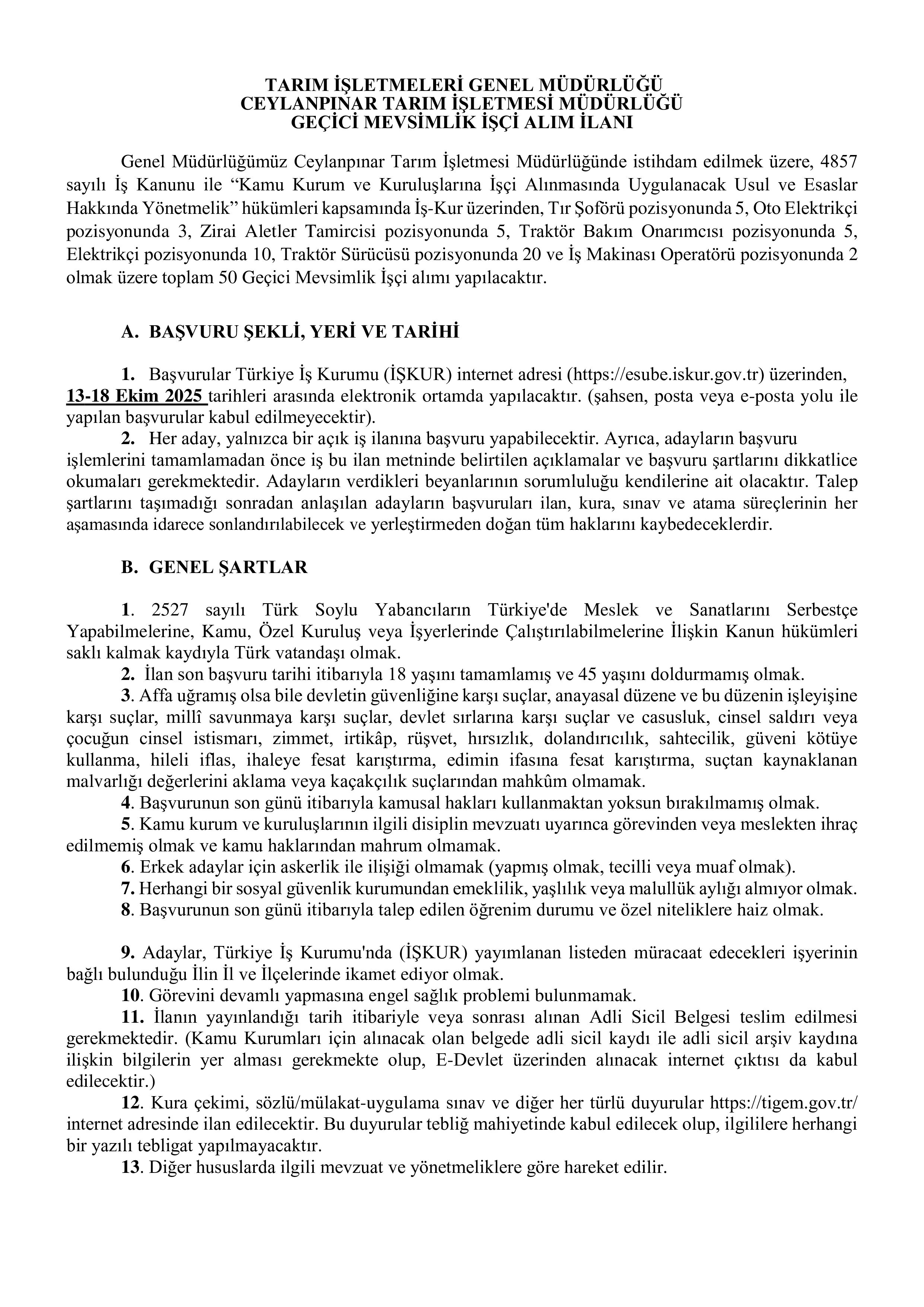 TARIM İŞLETMELERİ GENEL MÜDÜRLÜĞÜ
CEYLANPINAR TARIM İŞLETMESİ MÜDÜRLÜĞÜ
GEÇİCİ MEVSİMLİK İŞÇİ ALIM İLANI

Genel Müdürlüğümüz Ceylanpınar Tarım İşletmesi Müdürlüğünde istihdam edilmek üzere, 4857 sayılı İş Kanunu ile “Kamu Kurum ve Kuruluşlarına İşçi Alınmasında Uygulanacak Usul ve Esaslar Hakkında Yönetmelik” hükümleri kapsamında İş-Kur üzerinden, Tır Şoförü pozisyonunda 5, Oto Elektrikçi pozisyonunda 3, Zirai Aletler Tamircisi pozisyonunda 5, Traktör Bakım Onarımcısı pozisyonunda 5, Elektrikçi pozisyonunda 10, Traktör Sürücüsü pozisyonunda 20 ve İş Makinası Operatörü pozisyonunda 2 olmak üzere toplam 50 Geçici Mevsimlik İşçi alımı yapılacaktır.

A. BAŞVURU ŞEKLİ, YERİ VE TARİHİ

1. Başvurular Türkiye İş Kurumu (İŞKUR) internet adresi (https://esube.iskur.gov.tr) üzerinden, 13-18 Ekim 2025 tarihleri arasında elektronik ortamda yapılacaktır. (şahsen, posta veya e-posta yolu ile yapılan başvurular kabul edilmeyecektir).
2. Her aday, yalnızca bir açık iş ilanına başvuru yapabilecektir. Ayrıca, adayların başvuru işlemlerini tamamlamadan önce iş bu ilan metninde belirtilen açıklamalar ve başvuru şartlarını dikkatlice okumaları gerekmektedir. Adayların verdikleri beyanlarının sorumluluğu kendilerine ait olacaktır. Talep şartlarını taşımadığı sonradan anlaşılan adayların başvuruları ilan, kura, sınav ve atama süreçlerinin her aşamasında idarece sonlandırılabilecek ve yerleştirmeden doğan tüm haklarını kaybedeceklerdir.

B. GENEL ŞARTLAR

1. 2527 sayılı Türk Soylu Yabancıların Türkiye'de Meslek ve Sanatlarını Serbestçe Yapabilmelerine, Kamu, Özel Kuruluş veya İşyerlerinde Çalıştırılabilmelerine İlişkin Kanun hükümleri saklı kalmak kaydıyla Türk vatandaşı olmak.
2. İlan son başvuru tarihi itibarıyla 18 yaşını tamamlamış ve 45 yaşını doldurmamış olmak.
3. Affa uğramış olsa bile devletin güvenliğine karşı suçlar, anayasal düzene ve bu düzenin işleyişine karşı suçlar, millî savunmaya karşı suçlar, devlet sırlarına karşı suçlar ve casusluk, cinsel saldırı veya çocuğun cinsel istismarı, zimmet, irtikâp, rüşvet, hırsızlık, dolandırıcılık, sahtecilik, güveni kötüye kullanma, hileli iflas, ihaleye fesat karıştırma, edimin ifasına fesat karıştırma, suçtan kaynaklanan malvarlığı değerlerini aklama veya kaçakçılık suçlarından mahkûm olmamak.
4. Başvurunun son günü itibarıyla kamusal hakları kullanmaktan yoksun bırakılmamış olmak.
5. Kamu kurum ve kuruluşlarının ilgili disiplin mevzuatı uyarınca görevinden veya meslekten ihraç edilmemiş olmak ve kamu haklarından mahrum olmamak.
6. Erkek adaylar için askerlik ile ilişiği olmamak (yapmış olmak, tecilli veya muaf olmak).
7. Herhangi bir sosyal güvenlik kurumundan emeklilik, yaşlılık veya malullük aylığı almıyor olmak.
8. Başvurunun son günü itibarıyla talep edilen öğrenim durumu ve özel niteliklere haiz olmak.

9. Adaylar, Türkiye İş Kurumu'nda (İŞKUR) yayımlanan listeden müracaat edecekleri işyerinin bağlı bulunduğu İlin İl ve İlçelerinde ikamet ediyor olmak.
10. Görevini devamlı yapmasına engel sağlık problemi bulunmamak.
11. İlanın yayınlandığı tarih itibariyle veya sonrası alınan Adli Sicil Belgesi teslim edilmesi gerekmektedir. (Kamu Kurumları için alınacak olan belgede adli sicil kaydı ile adli sicil arşiv kaydına ilişkin bilgilerin yer alması gerekmekte olup, E-Devlet üzerinden alınacak internet çıktısı da kabul edilecektir.)
12. Kura çekimi, sözlü/mülakat-uygulama sınav ve diğer her türlü duyurular https://tigem.gov.tr/ internet adresinde ilan edilecektir. Bu duyurular tebliğ mahiyetinde kabul edilecek olup, ilgililere herhangi bir yazılı tebligat yapılmayacaktır.
13. Diğer hususlarda ilgili mevzuat ve yönetmeliklere göre hareket edilir.